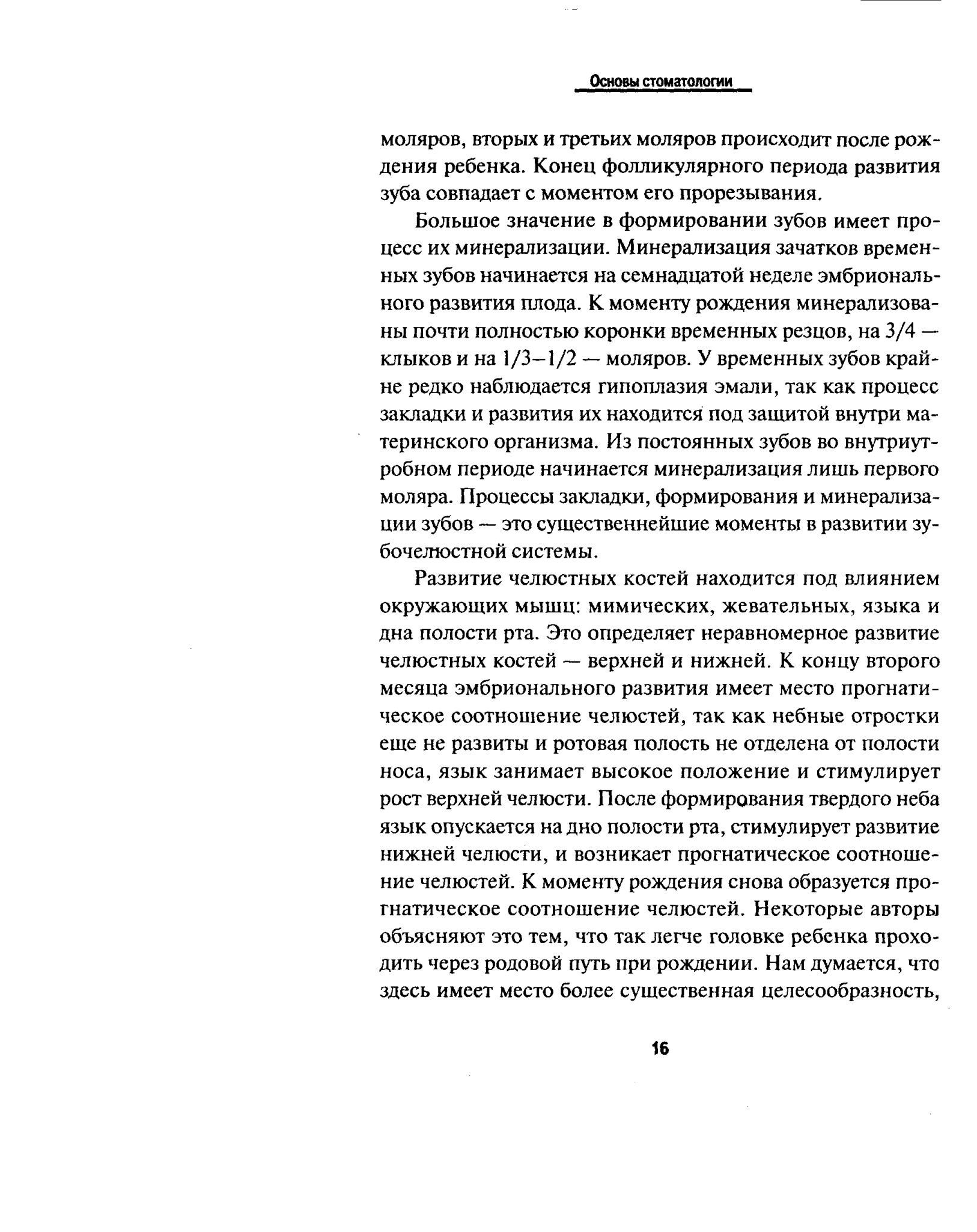 Основы стоматологии

моляров, вторых и третьих моляров происходит после рождения ребенка. Конец фолликулярного периода развития зуба совпадает с моментом его прорезывания.

Большое значение в формировании зубов имеет процесс их минерализации. Минерализация зачатков временных зубов начинается на семнадцатой неделе эмбрионального развития плода. К моменту рождения минерализованы почти полностью коронки временных резцов, на 3/4 — клыков и на 1/3–1/2 — моляров. У временных зубов крайне редко наблюдается гипоплазия эмали, так как процесс закладки и развития их находится под защитой внутри материнского организма. Из постоянных зубов во внутриутробном периоде начинается минерализация лишь первого моляра. Процессы закладки, формирования и минерализации зубов — это существеннейшие моменты в развитии зубочелюстной системы.

Развитие челюстных костей находится под влиянием окружающих мышц: мимических, жевательных, языка и дна полости рта. Это определяет неравномерное развитие челюстных костей — верхней и нижней. К концу второго месяца эмбрионального развития имеет место прогнатическое соотношение челюстей, так как небные отростки еще не развиты и ротовая полость не отделена от полости носа, язык занимает высокое положение и стимулирует рост верхней челюсти. После формирования твердого неба язык опускается на дно полости рта, стимулирует развитие нижней челюсти, и возникает прогнатическое соотношение челюстей. К моменту рождения снова образуется прогнатическое соотношение челюстей. Некоторые авторы объясняют это тем, что так легче головке ребенка проходить через родовой путь при рождении. Нам думается, что здесь имеет место более существенная целесообразность,

16